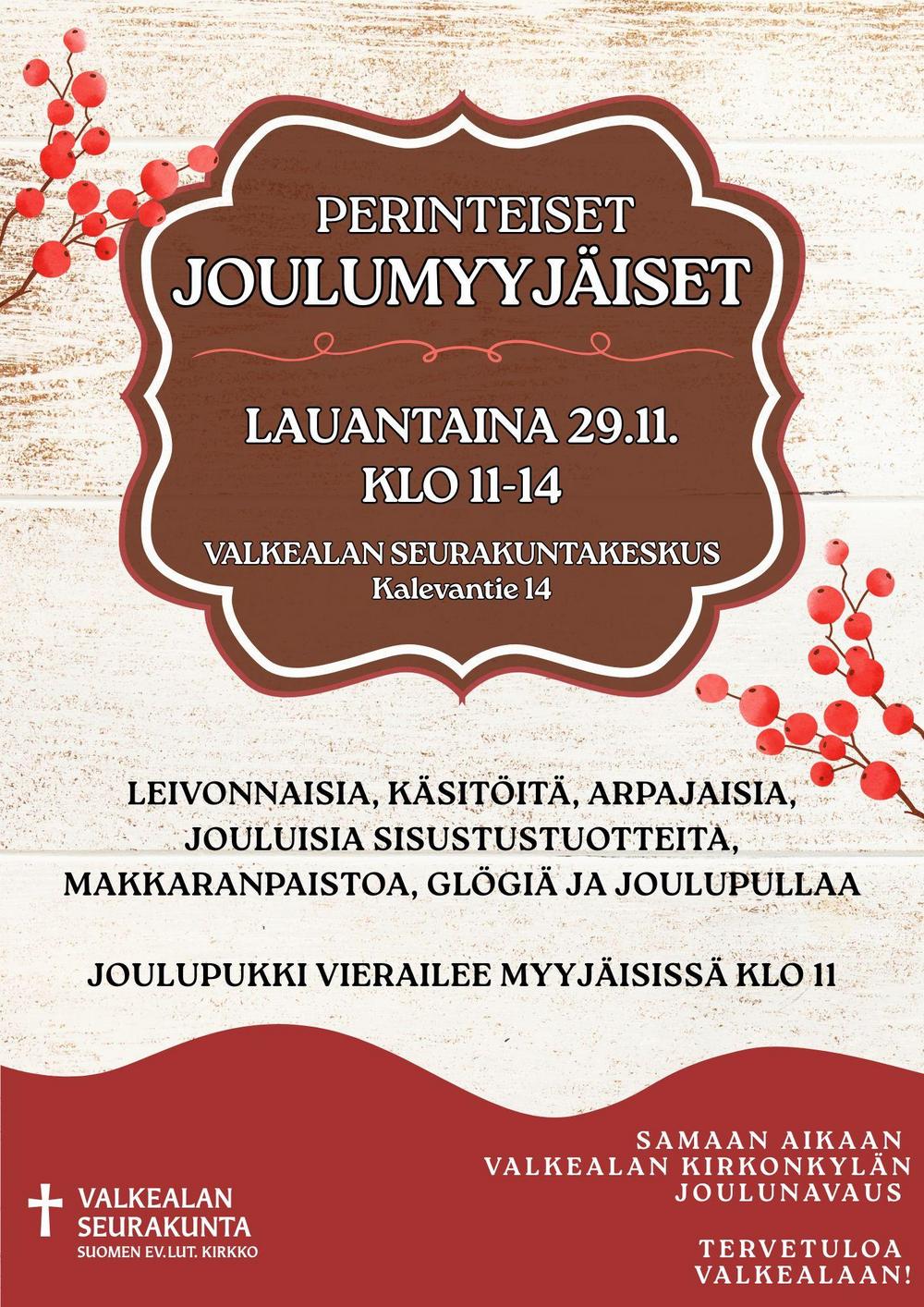 PERINTEISET
JOULUMYYJÄISET

LAUANTAINA 29.11.
KLO 11-14

VALKEALAN SEURAKUNTAKESKUS
Kalevantie 14

LEIVONNAISIA, KÄSITÖITÄ, ARPAJAISIA,
JOULUISIA SISUSTUSTUOTTEITA,
MAKKARANPAISTOA, GLÖGIÄ JA JOULUPULLAA

JOULUPUKKI VIERAILEE MYYJÄISISSÄ KLO 11

VALKEALAN
SEURAKUNTA
SUOMEN EV.LUT. KIRKKO

SAMAAN AIKAAN
VALKEALAN KIRKONKYLÄN
JOULUNAVAUS

TERVETULOA
VALKEALAAN!